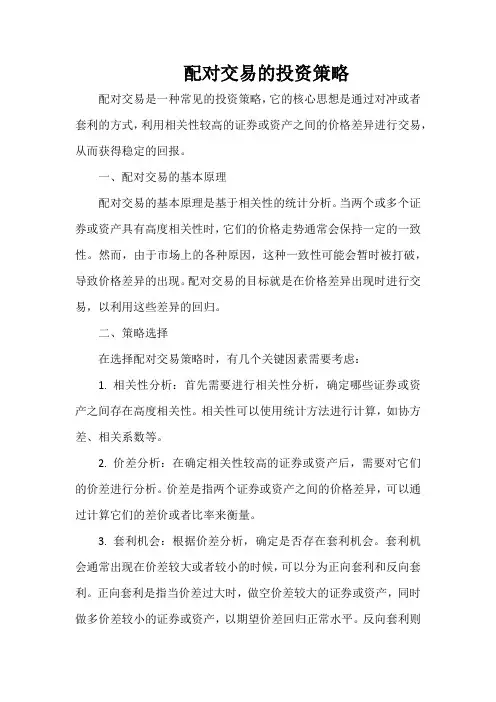 配对交易的投资策略

配对交易是一种常见的投资策略，它的核心思想是通过对冲或者套利的方式，利用相关性较高的证券或资产之间的价格差异进行交易，从而获得稳定的回报。

一、配对交易的基本原理

配对交易的基本原理是基于相关性的统计分析。当两个或多个证券或资产具有高度相关性时，它们的价格走势通常会保持一定的一致性。然而，由于市场上的各种原因，这种一致性可能会暂时被打破，导致价格差异的出现。配对交易的目标就是在价格差异出现时进行交易，以利用这些差异的回归。

二、策略选择

在选择配对交易策略时，有几个关键因素需要考虑：

1. 相关性分析：首先需要进行相关性分析，确定哪些证券或资产之间存在高度相关性。相关性可以使用统计方法进行计算，如协方差、相关系数等。

2. 价差分析：在确定相关性较高的证券或资产后，需要对它们的价差进行分析。价差是指两个证券或资产之间的价格差异，可以通过计算它们的差价或者比率来衡量。

3. 套利机会：根据价差分析，确定是否存在套利机会。套利机会通常出现在价差较大或者较小的时候，可以分为正向套利和反向套利。正向套利是指当价差过大时，做空价差较大的证券或资产，同时做多价差较小的证券或资产，以期望价差回归正常水平。反向套利则